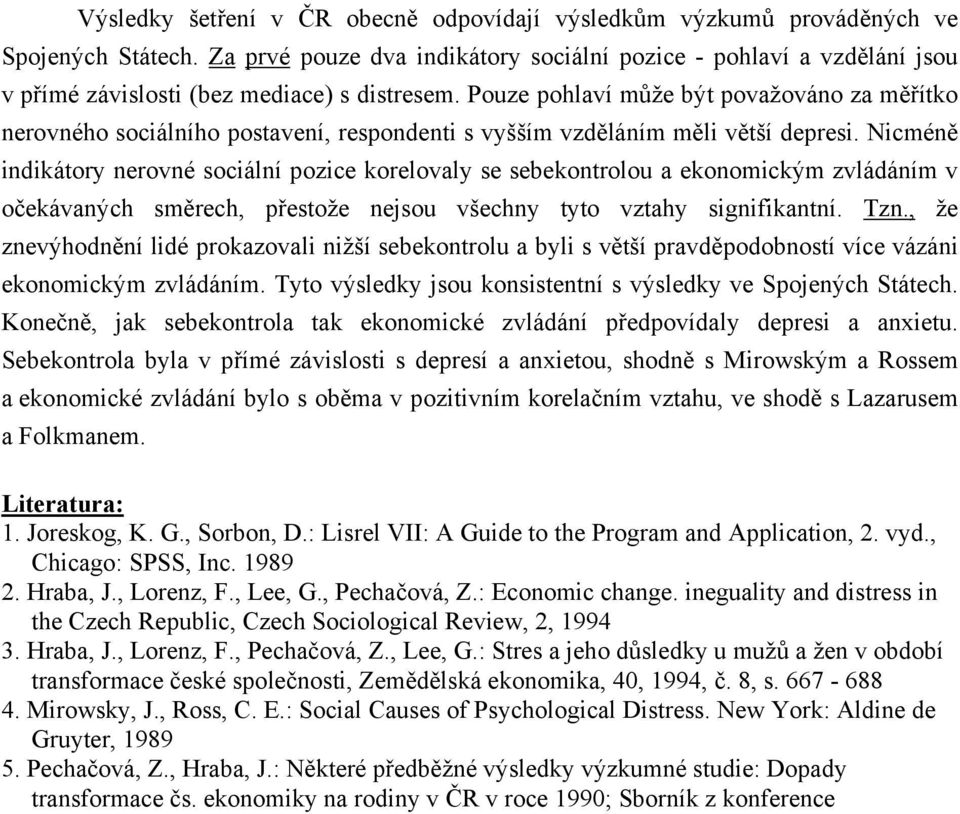 Výsledky šetření v ČR obecně odpovídají výsledkům výzkumů prováděných ve Spojených Státech. Za prvé pouze dva indikátory sociální pozice - pohlaví a vzdělání jsou v přímé závislosti (bez mediace) s distresem. Pouze pohlaví může být považováno za měřítko nerovného sociálního postavení, respondenti s vyšším vzděláním měli větší depresi. Nicméně indikátory nerovné sociální pozice korelovaly se sebekontrolou a ekonomickým zvládáním v očekávaných směrech, přestože nejsou všechny tyto vztahy signifikantní. Tzn., že znevýhodnění lidé prokazovali nižší sebekontrolu a byli s větší pravděpodobností více vázáni ekonomickým zvládáním. Tyto výsledky jsou konsistentní s výsledky ve Spojených Státech. Konečně, jak sebekontrola tak ekonomické zvládání předpovídaly depresi a anxietu. Sebekontrola byla v přímé závislosti s depresí a anxietou, shodně s Mirowským a Rossem a ekonomické zvládání bylo s oběma v pozitivním korelačním vztahu, ve shodě s Lazarusem a Folkmanem.

Literatura:
1. Joreskog, K. G., Sorbon, D.: Lisrel VII: A Guide to the Program and Application, 2. vyd., Chicago: SPSS, Inc. 1989
2. Hraba, J., Lorenz, F., Lee, G., Pechačová, Z.: Economic change. ineguality and distress in the Czech Republic, Czech Sociological Review, 2, 1994
3. Hraba, J., Lorenz, F., Pechačová, Z., Lee, G.: Stres a jeho důsledky u mužů a žen v období transformace české společnosti, Zemědělská ekonomika, 40, 1994, č. 8, s. 667 - 688
4. Mirowsky, J., Ross, C. E.: Social Causes of Psychological Distress. New York: Aldine de Gruyter, 1989
5. Pechačová, Z., Hraba, J.: Některé předběžné výsledky výzkumné studie: Dopady transformace čs. ekonomiky na rodiny v ČR v roce 1990; Sborník z konference